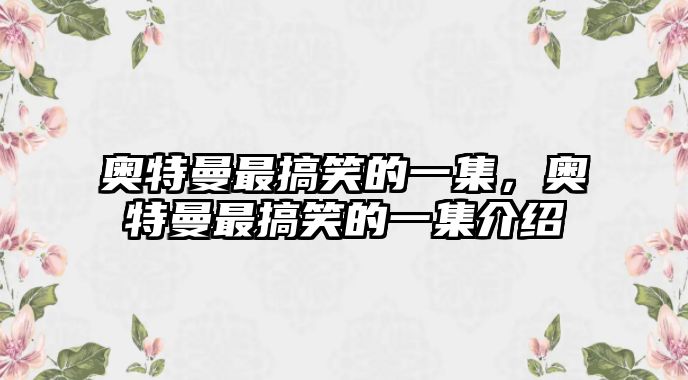 奥特曼最搞笑的一集，奥特曼最搞笑的一集介绍